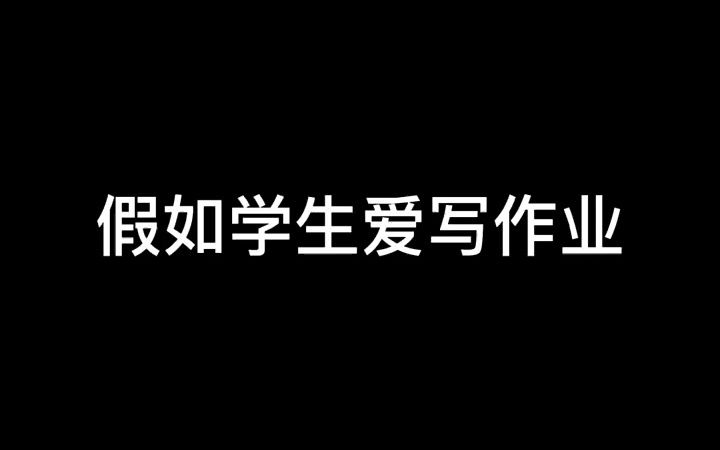 假如学生爱写作业